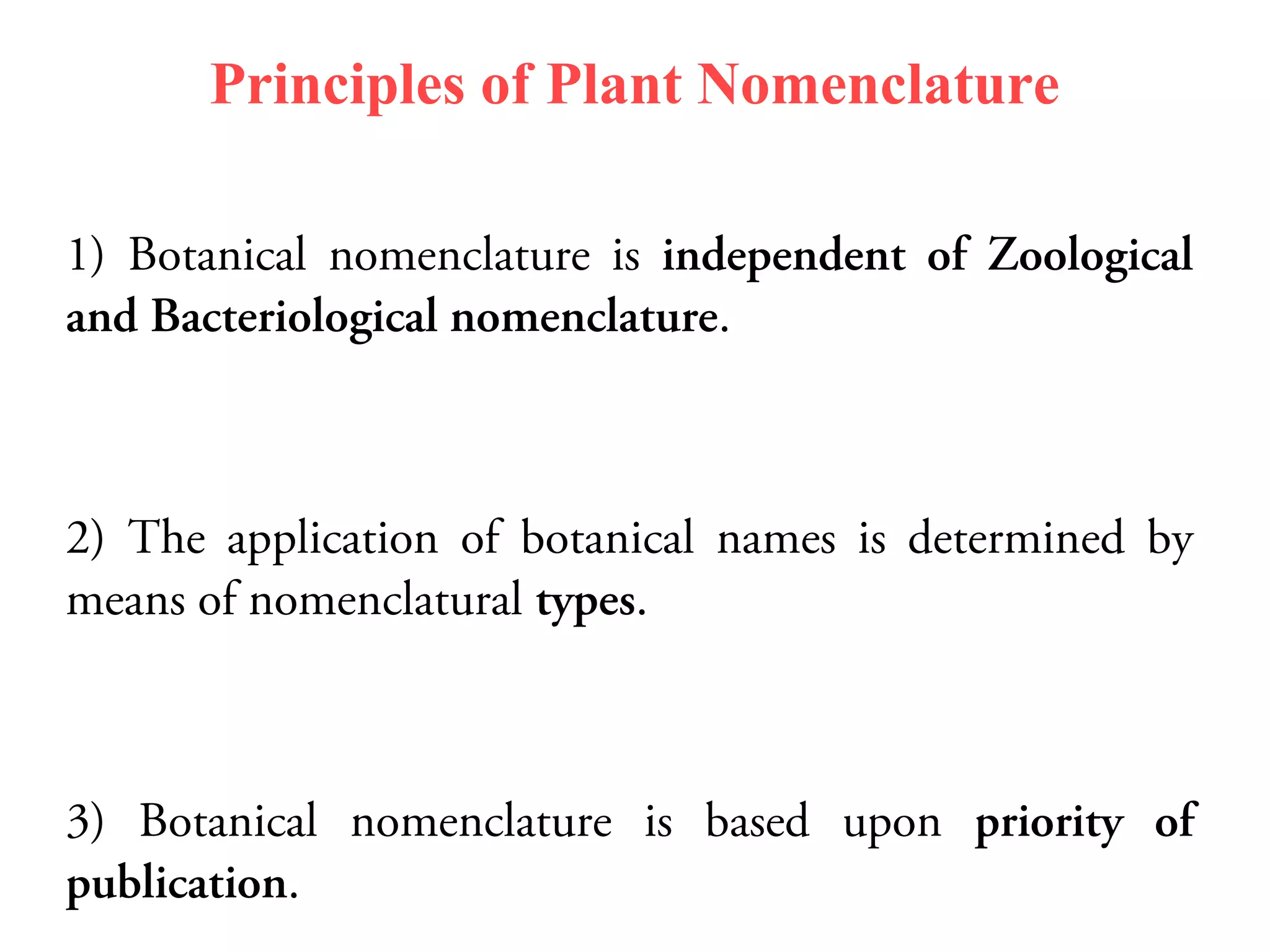 Principles of Plant Nomenclature

1) Botanical nomenclature is independent of Zoological and Bacteriological nomenclature.

2) The application of botanical names is determined by means of nomenclatural types.

3) Botanical nomenclature is based upon priority of publication.